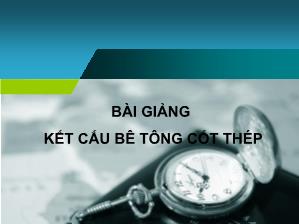 BÀI GIẢNG

KẾT CẤU BÊ TÔNG CỐT THÉP